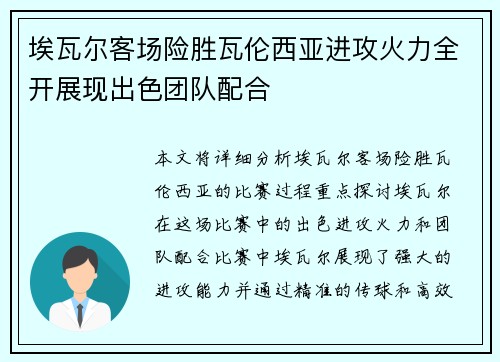 埃瓦尔客场险胜瓦伦西亚进攻火力全开展现出色团队配合

本文将详细分析埃瓦尔客场险胜瓦伦西亚的比赛过程重点探讨埃瓦尔在这场比赛中的出色进攻火力和团队配合比赛中埃瓦尔展现了强大的进攻能力并通过精准的传球和高效